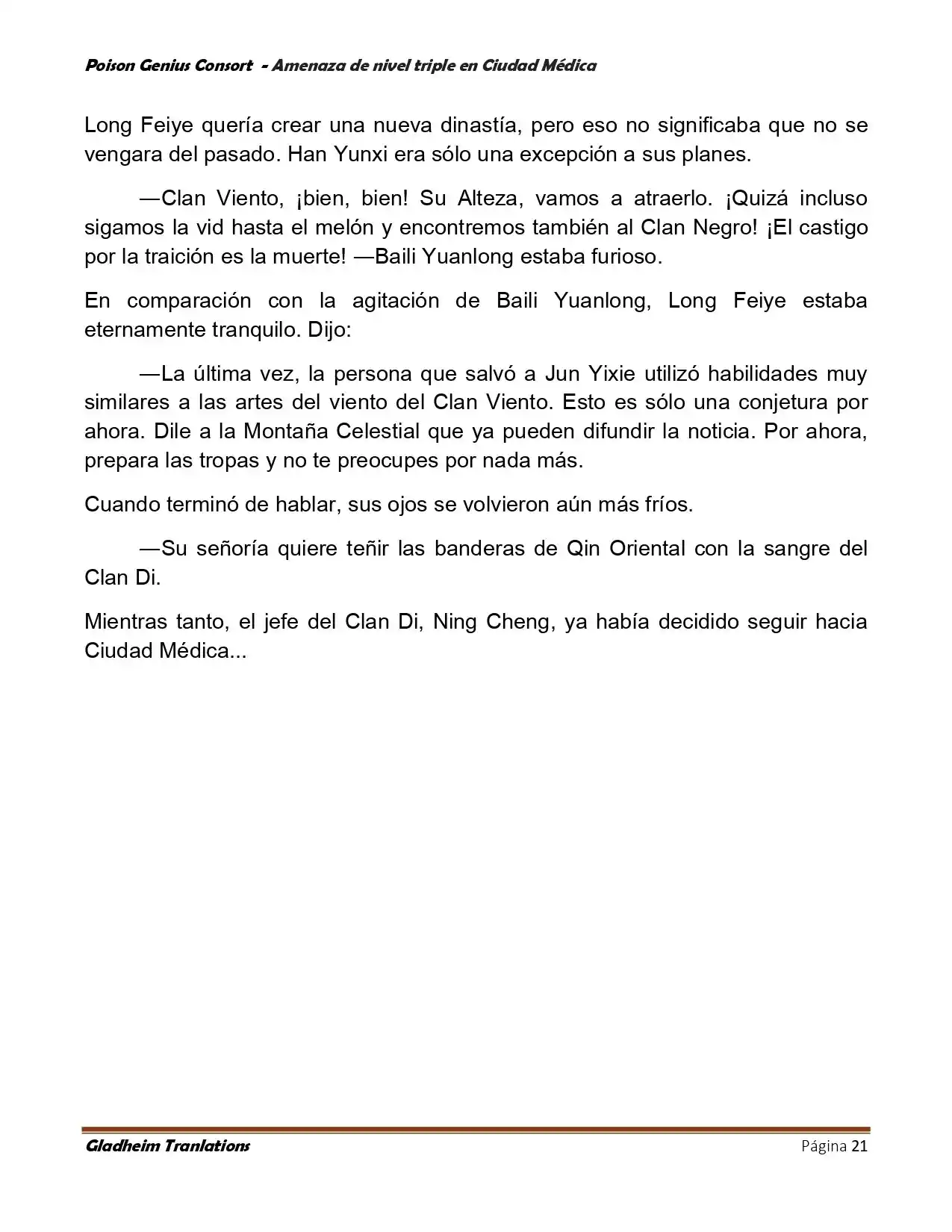 Poison Genius Consort - Amenaza de nivel triple en Ciudad Médica

Long Feiye quería crear una nueva dinastía, pero eso no significaba que no se vengara del pasado. Han Yunxi era sólo una excepción a sus planes.

—Clan Viento, ¡bien, bien! Su Alteza, vamos a atraerlo. ¡Quizá incluso sigamos la vid hasta el melón y encontremos también al Clan Negro! ¡El castigo por la traición es la muerte! —Baili Yuanlong estaba furioso.

En comparación con la agitación de Baili Yuanlong, Long Feiye estaba eternamente tranquilo. Dijo:

—La última vez, la persona que salvó a Jun Yixie utilizó habilidades muy similares a las artes del viento del Clan Viento. Esto es sólo una conjetura por ahora. Dile a la Montaña Celestial que ya pueden difundir la noticia. Por ahora, prepara las tropas y no te preocupes por nada más.

Cuando terminó de hablar, sus ojos se volvieron aún más fríos.

—Su señoría quiere teñir las banderas de Qin Oriental con la sangre del Clan Di.

Mientras tanto, el jefe del Clan Di, Ning Cheng, ya había decidido seguir hacia Ciudad Médica...

Gladheim Tranlations
Página 21